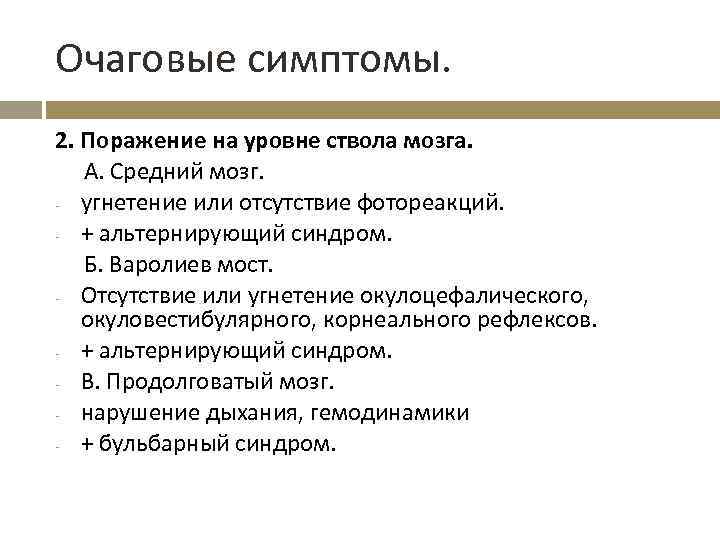 Очаговые симптомы.

2. Поражение на уровне ствола мозга.

А. Средний мозг.

- угнетение или отсутствие фотореакций.
- + альтернирующий синдром.

Б. Варолиев мост.

- Отсутствие или угнетение окулоцефалического, окуловестибулярного, корнеального рефлексов.
- + альтернирующий синдром.
- В. Продолговатый мозг.
- нарушение дыхания, гемодинамики
- + бульбарный синдром.